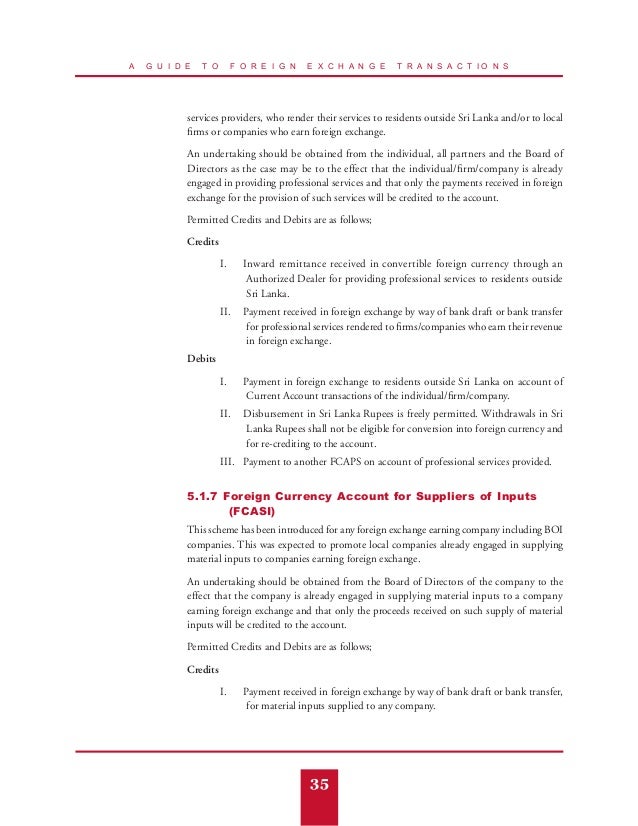 A GUIDE TO FOREIGN EXCHANGE TRANSACTIONS

services providers, who render their services to residents outside Sri Lanka and/or to local firms or companies who earn foreign exchange.

An undertaking should be obtained from the individual, all partners and the Board of Directors as the case may be to the effect that the individual/firm/company is already engaged in providing professional services and that only the payments received in foreign exchange for the provision of such services will be credited to the account.

Permitted Credits and Debits are as follows;

Credits

I. Inward remittance received in convertible foreign currency through an Authorized Dealer for providing professional services to residents outside Sri Lanka.

II. Payment received in foreign exchange by way of bank draft or bank transfer for professional services rendered to firms/companies who earn their revenue in foreign exchange.

Debits

I. Payment in foreign exchange to residents outside Sri Lanka on account of Current Account transactions of the individual/firm/company.

II. Disbursement in Sri Lanka Rupees is freely permitted. Withdrawals in Sri Lanka Rupees shall not be eligible for conversion into foreign currency and for re-crediting to the account.

III. Payment to another FCAPS on account of professional services provided.

5.1.7 Foreign Currency Account for Suppliers of Inputs (FCASI)

This scheme has been introduced for any foreign exchange earning company including BOI companies. This was expected to promote local companies already engaged in supplying material inputs to companies earning foreign exchange.

An undertaking should be obtained from the Board of Directors of the company to the effect that the company is already engaged in supplying material inputs to a company earning foreign exchange and that only the proceeds received on such supply of material inputs will be credited to the account.

Permitted Credits and Debits are as follows;

Credits

I. Payment received in foreign exchange by way of bank draft or bank transfer, for material inputs supplied to any company.

35